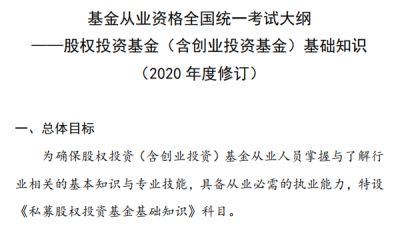 基金从业资格全国统一考试大纲

——股权投资基金（含创业投资基金）基础知识

（2020 年度修订）

一、总体目标

为确保股权投资（含创业投资）基金从业人员掌握与了解行业相关的基本知识与专业技能，具备从业必需的执业能力，特设《私募股权投资基金基础知识》科目。